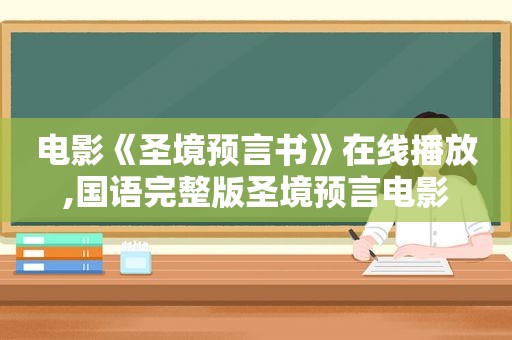 电影《圣境预言书》在线播放,国语完整版圣境预言电影